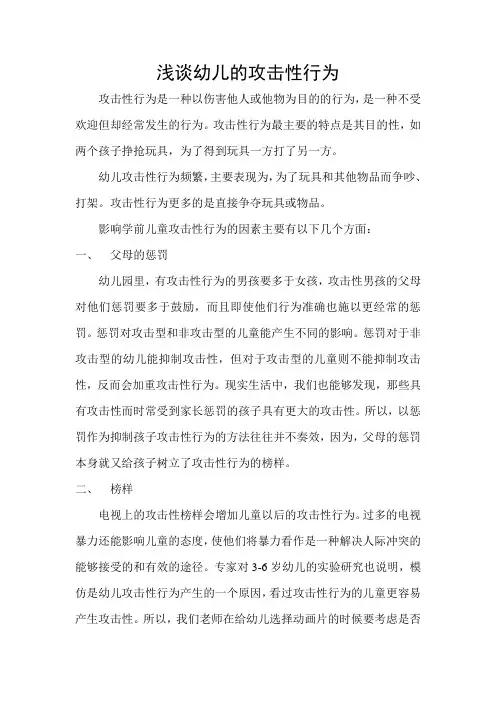 浅谈幼儿的攻击性行为

攻击性行为是一种以伤害他人或他物为目的的行为，是一种不受欢迎但却经常发生的行为。攻击性行为最主要的特点是其目的性，如两个孩子挣抢玩具，为了得到玩具一方打了另一方。

幼儿攻击性行为频繁，主要表现为，为了玩具和其他物品而争吵、打架。攻击性行为更多的是直接争夺玩具或物品。

影响学前儿童攻击性行为的因素主要有以下几个方面：

一、　父母的惩罚

幼儿园里，有攻击性行为的男孩要多于女孩，攻击性男孩的父母对他们惩罚要多于鼓励，而且即使他们行为准确也施以更经常的惩罚。惩罚对攻击型和非攻击型的儿童能产生不同的影响。惩罚对于非攻击型的幼儿能抑制攻击性，但对于攻击型的儿童则不能抑制攻击性，反而会加重攻击性行为。现实生活中，我们也能够发现，那些具有攻击性而时常受到家长惩罚的孩子具有更大的攻击性。所以，以惩罚作为抑制孩子攻击性行为的方法往往并不奏效，因为，父母的惩罚本身就又给孩子树立了攻击性行为的榜样。

二、　榜样

电视上的攻击性榜样会增加儿童以后的攻击性行为。过多的电视暴力还能影响儿童的态度，使他们将暴力看作是一种解决人际冲突的能够接受的和有效的途径。专家对 3-6 岁幼儿的实验研究也说明，模仿是幼儿攻击性行为产生的一个原因，看过攻击性行为的儿童更容易产生攻击性。所以，我们老师在给幼儿选择动画片的时候要考虑是否